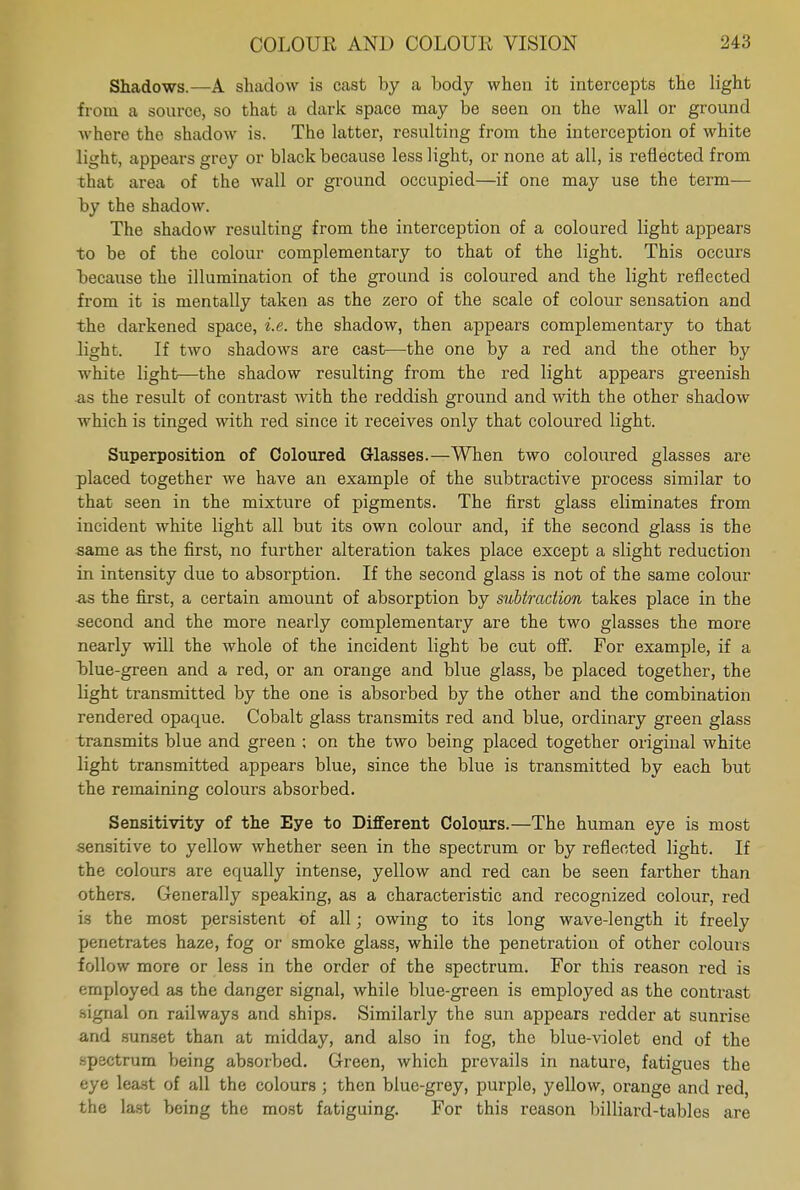 COLOUR AND COLOUR VISION 243

Shadows.—A shadow is cast by a body when it intercepts the light from a source, so that a dark space may be seen on the wall or ground where the shadow is. The latter, resulting from the interception of white light, appears grey or black because less light, or none at all, is reflected from that area of the wall or ground occupied—if one may use the term—by the shadow.

The shadow resulting from the interception of a coloured light appears to be of the colour complementary to that of the light. This occurs because the illumination of the ground is coloured and the light reflected from it is mentally taken as the zero of the scale of colour sensation and the darkened space, i.e. the shadow, then appears complementary to that light. If two shadows are cast—the one by a red and the other by white light—the shadow resulting from the red light appears greenish as the result of contrast with the reddish ground and with the other shadow which is tinged with red since it receives only that coloured light.

Superposition of Coloured Glasses.—When two coloured glasses are placed together we have an example of the subtractive process similar to that seen in the mixture of pigments. The first glass eliminates from incident white light all but its own colour and, if the second glass is the same as the first, no further alteration takes place except a slight reduction in intensity due to absorption. If the second glass is not of the same colour as the first, a certain amount of absorption by subtraction takes place in the second and the more nearly complementary are the two glasses the more nearly will the whole of the incident light be cut off. For example, if a blue-green and a red, or an orange and blue glass, be placed together, the light transmitted by the one is absorbed by the other and the combination rendered opaque. Cobalt glass transmits red and blue, ordinary green glass transmits blue and green ; on the two being placed together original white light transmitted appears blue, since the blue is transmitted by each but the remaining colours absorbed.

Sensitivity of the Eye to Different Colours.—The human eye is most sensitive to yellow whether seen in the spectrum or by reflected light. If the colours are equally intense, yellow and red can be seen farther than others. Generally speaking, as a characteristic and recognized colour, red is the most persistent of all; owing to its long wave-length it freely penetrates haze, fog or smoke glass, while the penetration of other colours follow more or less in the order of the spectrum. For this reason red is employed as the danger signal, while blue-green is employed as the contrast signal on railways and ships. Similarly the sun appears redder at sunrise and sunset than at midday, and also in fog, the blue-violet end of the spectrum being absorbed. Green, which prevails in nature, fatigues the eye least of all the colours ; then blue-grey, purple, yellow, orange and red, the last being the most fatiguing. For this reason billiard-tables are